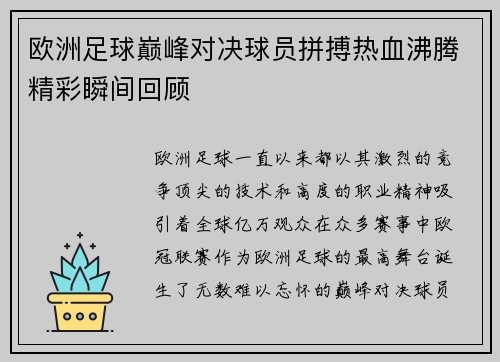 欧洲足球巅峰对决球员拼搏热血沸腾精彩瞬间回顾

欧洲足球一直以来都以其激烈的竞争顶尖的技术和高度的职业精神吸引着全球亿万观众在众多赛事中欧冠联赛作为欧洲足球的最高舞台诞生了无数难以忘怀的巅峰对决球员